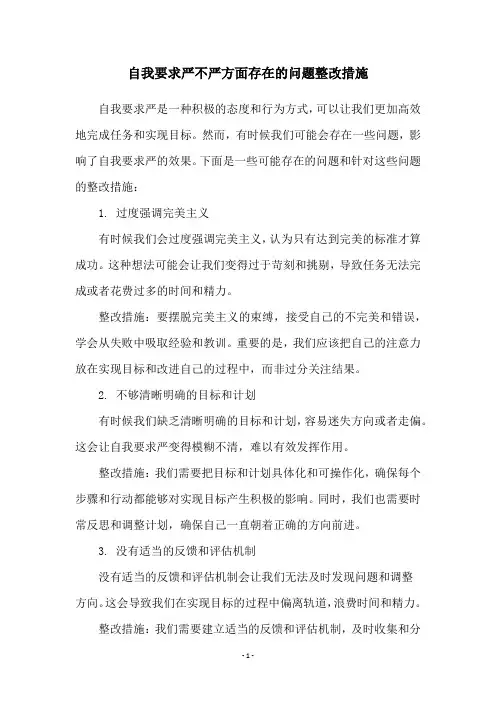 自我要求严不严方面存在的问题整改措施

自我要求严是一种积极的态度和行为方式，可以让我们更加高效地完成任务和实现目标。然而，有时候我们可能会存在一些问题，影响了自我要求严的效果。下面是一些可能存在的问题和针对这些问题的整改措施：

1. 过度强调完美主义

有时候我们会过度强调完美主义，认为只有达到完美的标准才算成功。这种想法可能会让我们变得过于苛刻和挑剔，导致任务无法完成或者花费过多的时间和精力。

整改措施：要摆脱完美主义的束缚，接受自己的不完美和错误，学会从失败中吸取经验和教训。重要的是，我们应该把自己的注意力放在实现目标和改进自己的过程中，而非过分关注结果。

2. 不够清晰明确的目标和计划

有时候我们缺乏清晰明确的目标和计划，容易迷失方向或者走偏。这会让自我要求严变得模糊不清，难以有效发挥作用。

整改措施：我们需要把目标和计划具体化和可操作化，确保每个步骤和行动都能够对实现目标产生积极的影响。同时，我们也需要时常反思和调整计划，确保自己一直朝着正确的方向前进。

3. 没有适当的反馈和评估机制

没有适当的反馈和评估机制会让我们无法及时发现问题和调整方向。这会导致我们在实现目标的过程中偏离轨道，浪费时间和精力。

整改措施：我们需要建立适当的反馈和评估机制，及时收集和分

- 1 -